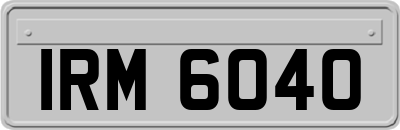 IRM 6040